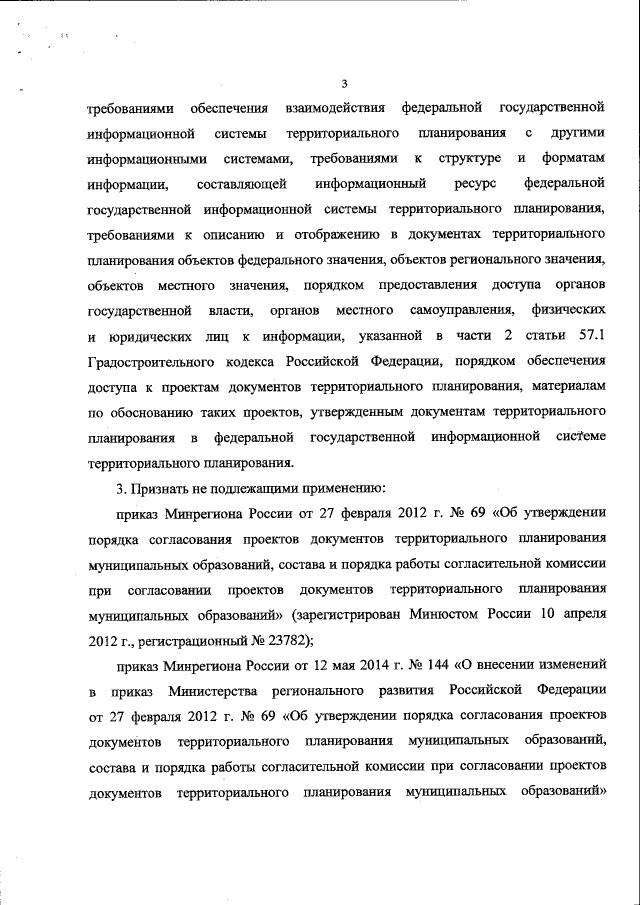 3

требованиями обеспечения взаимодействия федеральной государственной информационной системы территориального планирования с другими информационными системами, требованиями к структуре и форматам информации, составляющей информационный ресурс федеральной государственной информационной системы территориального планирования, требованиями к описанию и отображению в документах территориального планирования объектов федерального значения, объектов регионального значения, объектов местного значения, порядком предоставления доступа органов государственной власти, органов местного самоуправления, физических и юридических лиц к информации, указанной в части 2 статьи 57.1 Градостроительного кодекса Российской Федерации, порядком обеспечения доступа к проектам документов территориального планирования, материалам по обоснованию таких проектов, утвержденным документам территориального планирования в федеральной государственной информационной системе территориального планирования.

3. Признать не подлежащими применению:

приказ Минрегиона России от 27 февраля 2012 г. № 69 «Об утверждении порядка согласования проектов документов территориального планирования муниципальных образований, состава и порядка работы согласительной комиссии при согласовании проектов документов территориального планирования муниципальных образований» (зарегистрирован Минюстом России 10 апреля 2012 г., регистрационный № 23782);

приказ Минрегиона России от 12 мая 2014 г. № 144 «О внесении изменений в приказ Министерства регионального развития Российской Федерации от 27 февраля 2012 г. № 69 «Об утверждении порядка согласования проектов документов территориального планирования муниципальных образований, состава и порядка работы согласительной комиссии при согласовании проектов документов территориального планирования муниципальных образований»